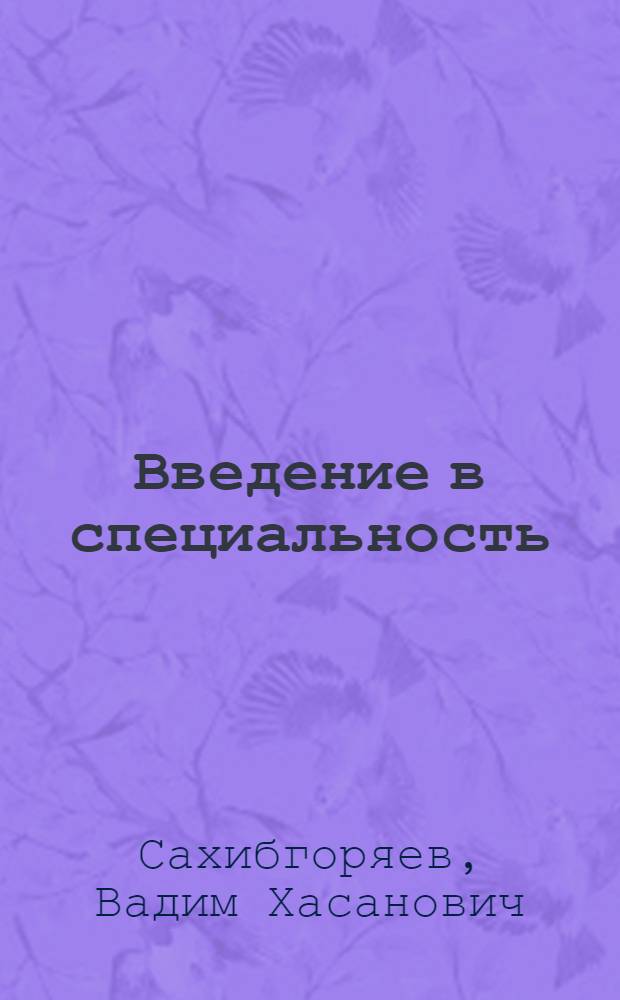 Введение в специальность

Сахибгоряев, Вадим Хасанович